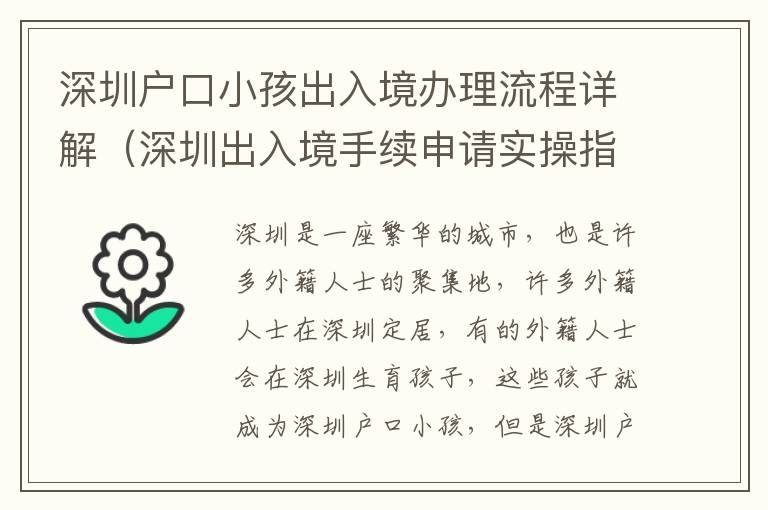 深圳户口小孩出入境办理流程详解（深圳出入境手续申请实操指

深圳是一座繁华的城市，也是许多外籍人士的聚集地，许多外籍人士在深圳定居，有的外籍人士会在深圳生育孩子，这些孩子就成为深圳户口小孩，但是深圳户